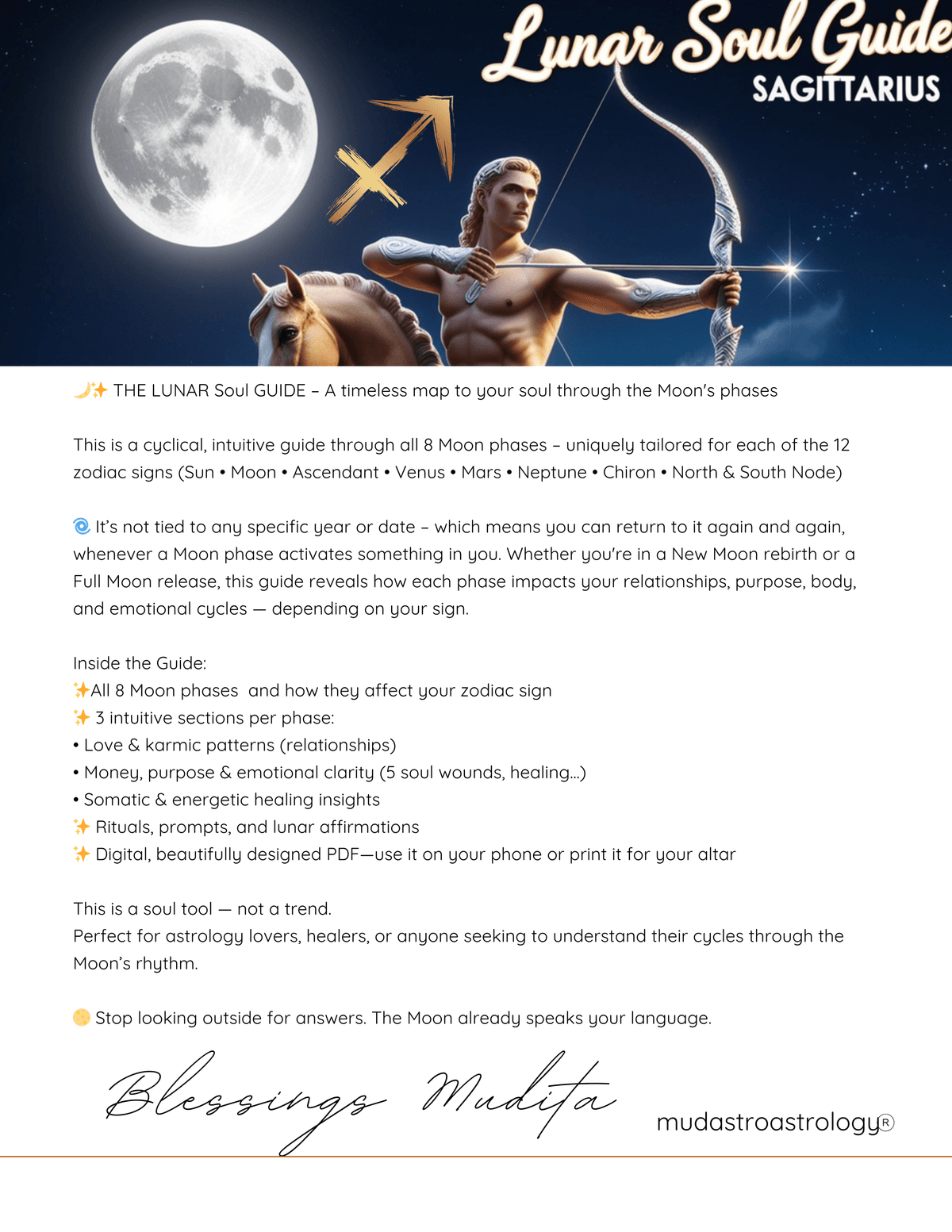 Lunar Soul Guide
SAGITTARIUS

🌙✨ THE LUNAR Soul GUIDE – A timeless map to your soul through the Moon's phases

This is a cyclical, intuitive guide through all 8 Moon phases – uniquely tailored for each of the 12 zodiac signs (Sun • Moon • Ascendant • Venus • Mars • Neptune • Chiron • North & South Node)

🌀 It's not tied to any specific year or date – which means you can return to it again and again, whenever a Moon phase activates something in you. Whether you're in a New Moon rebirth or a Full Moon release, this guide reveals how each phase impacts your relationships, purpose, body, and emotional cycles — depending on your sign.

Inside the Guide:
✨All 8 Moon phases and how they affect your zodiac sign
✨ 3 intuitive sections per phase:
• Love & karmic patterns (relationships)
• Money, purpose & emotional clarity (5 soul wounds, healing...)
• Somatic & energetic healing insights
✨ Rituals, prompts, and lunar affirmations
✨ Digital, beautifully designed PDF—use it on your phone or print it for your altar

This is a soul tool — not a trend.
Perfect for astrology lovers, healers, or anyone seeking to understand their cycles through the Moon's rhythm.

🌕 Stop looking outside for answers. The Moon already speaks your language.

Blessings Mudita

mudastroastrology®